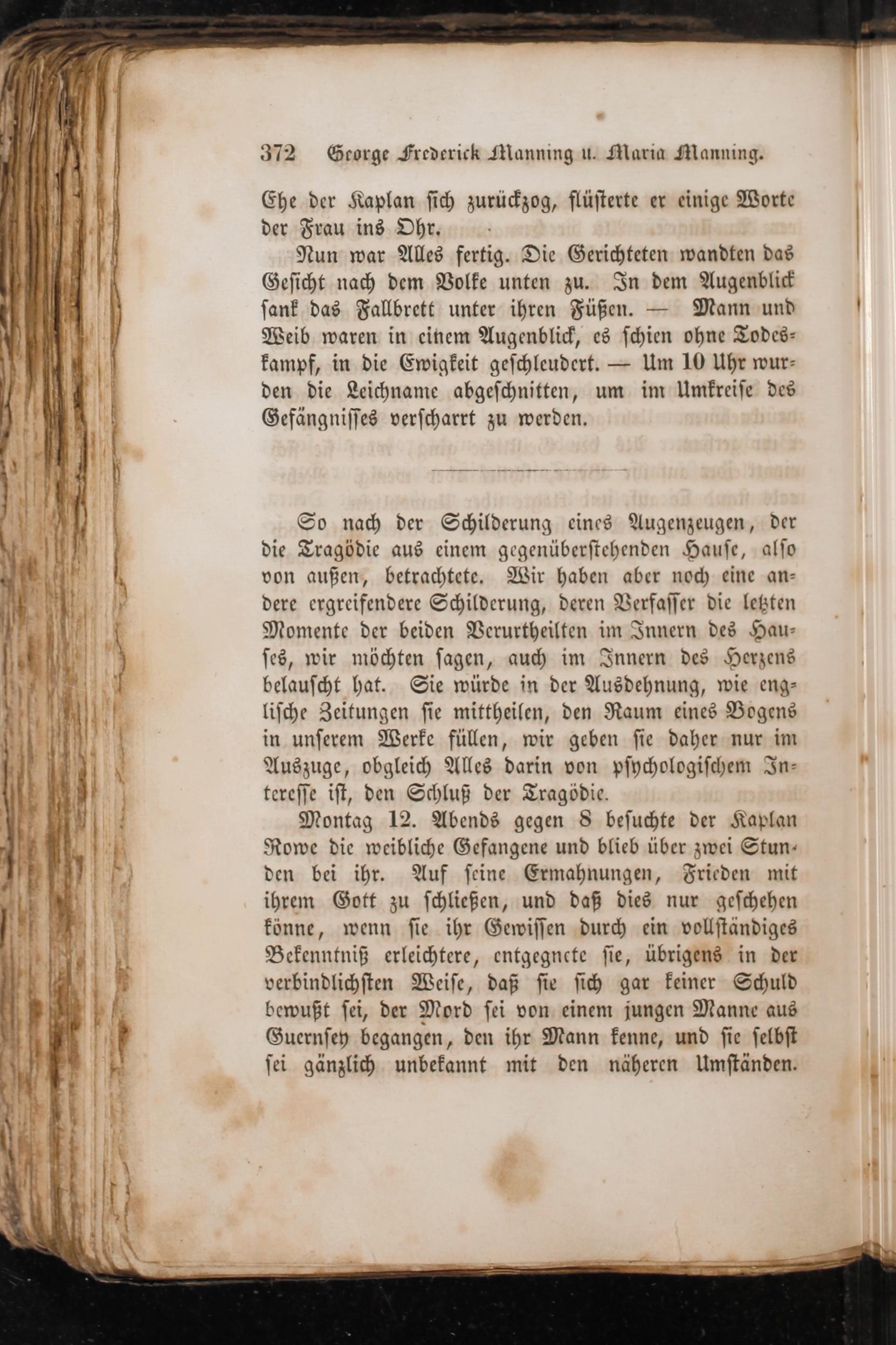 372 George Frederick Manning u. Maria Manning.

Ehe der Kaplan sich zurückzog, flüsterte er einige Worte der Frau ins Ohr.

Nun war Alles fertig. Die Gerichteten wandten das Gesicht nach dem Volke unten zu. In dem Augenblick sank das Fallbrett unter ihren Füßen. — Mann und Weib waren in einem Augenblick, es schien ohne Todeskampf, in die Ewigkeit geschleudert. — Um 10 Uhr wurden die Leichname abgeschnitten, um im Umkreise des Gefängnisses verscharrt zu werden.

So nach der Schilderung eines Augenzeugen, der die Tragödie aus einem gegenüberstehenden Hause, also von außen, betrachtete. Wir haben aber noch eine andere ergreifendere Schilderung, deren Verfasser die letzten Momente der beiden Verurtheilten im Innern des Hauses, wir möchten sagen, auch im Innern des Herzens belauscht hat. Sie würde in der Ausdehnung, wie englische Zeitungen sie mittheilen, den Raum eines Bogens in unserem Werke füllen, wir geben sie daher nur im Auszuge, obgleich Alles darin von psychologischem Interesse ist, den Schluß der Tragödie.

Montag 12. Abends gegen 8 besuchte der Kaplan Rowe die weibliche Gefangene und blieb über zwei Stunden bei ihr. Auf seine Ermahnungen, Frieden mit ihrem Gott zu schließen, und daß dies nur geschehen könne, wenn sie ihr Gewissen durch ein vollständiges Bekenntniß erleichtere, entgegnete sie, übrigens in der verbindlichsten Weise, daß sie sich gar keiner Schuld bewußt sei, der Mord sei von einem jungen Manne aus Guernsey begangen, den ihr Mann kenne, und sie selbst sei gänzlich unbekannt mit den näheren Umständen.